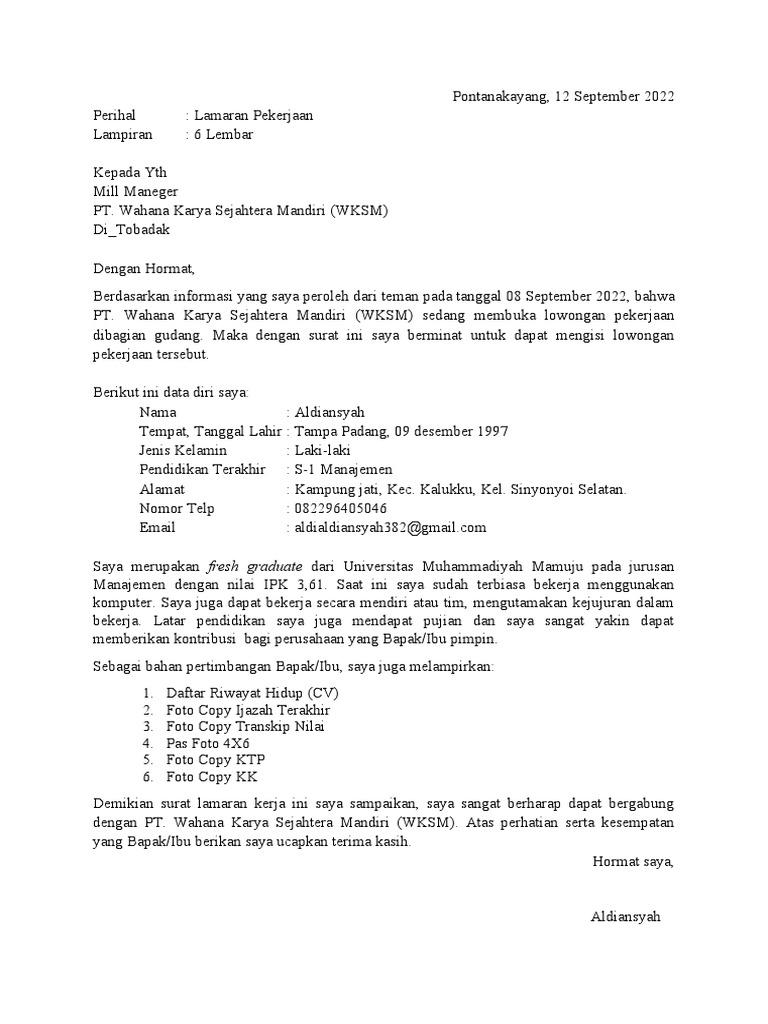 Pontanakayang, 12 September 2022

Perihal : Lamaran Pekerjaan
Lampiran : 6 Lembar

Kepada Yth
Mill Maneger
PT. Wahana Karya Sejahtera Mandiri (WKSM)
Di_Tobadak

Dengan Hormat,

Berdasarkan informasi yang saya peroleh dari teman pada tanggal 08 September 2022, bahwa PT. Wahana Karya Sejahtera Mandiri (WKSM) sedang membuka lowongan pekerjaan dibagian gudang. Maka dengan surat ini saya berminat untuk dapat mengisi lowongan pekerjaan tersebut.

Berikut ini data diri saya:
Nama : Aldiansyah
Tempat, Tanggal Lahir : Tampa Padang, 09 desember 1997
Jenis Kelamin : Laki-laki
Pendidikan Terakhir : S-1 Manajemen
Alamat : Kampung jati, Kec. Kalukku, Kel. Sinyonyoi Selatan.
Nomor Telp : 082296405046
Email : aldialdiansyah382@gmail.com

Saya merupakan fresh graduate dari Universitas Muhammadiyah Mamuju pada jurusan Manajemen dengan nilai IPK 3,61. Saat ini saya sudah terbiasa bekerja menggunakan komputer. Saya juga dapat bekerja secara mendiri atau tim, mengutamakan kejujuran dalam bekerja. Latar pendidikan saya juga mendapat pujian dan saya sangat yakin dapat memberikan kontribusi bagi perusahaan yang Bapak/Ibu pimpin.

Sebagai bahan pertimbangan Bapak/Ibu, saya juga melampirkan:

1. Daftar Riwayat Hidup (CV)
2. Foto Copy Ijazah Terakhir
3. Foto Copy Transkip Nilai
4. Pas Foto 4X6
5. Foto Copy KTP
6. Foto Copy KK

Demikian surat lamaran kerja ini saya sampaikan, saya sangat berharap dapat bergabung dengan PT. Wahana Karya Sejahtera Mandiri (WKSM). Atas perhatian serta kesempatan yang Bapak/Ibu berikan saya ucapkan terima kasih.

Hormat saya,

Aldiansyah